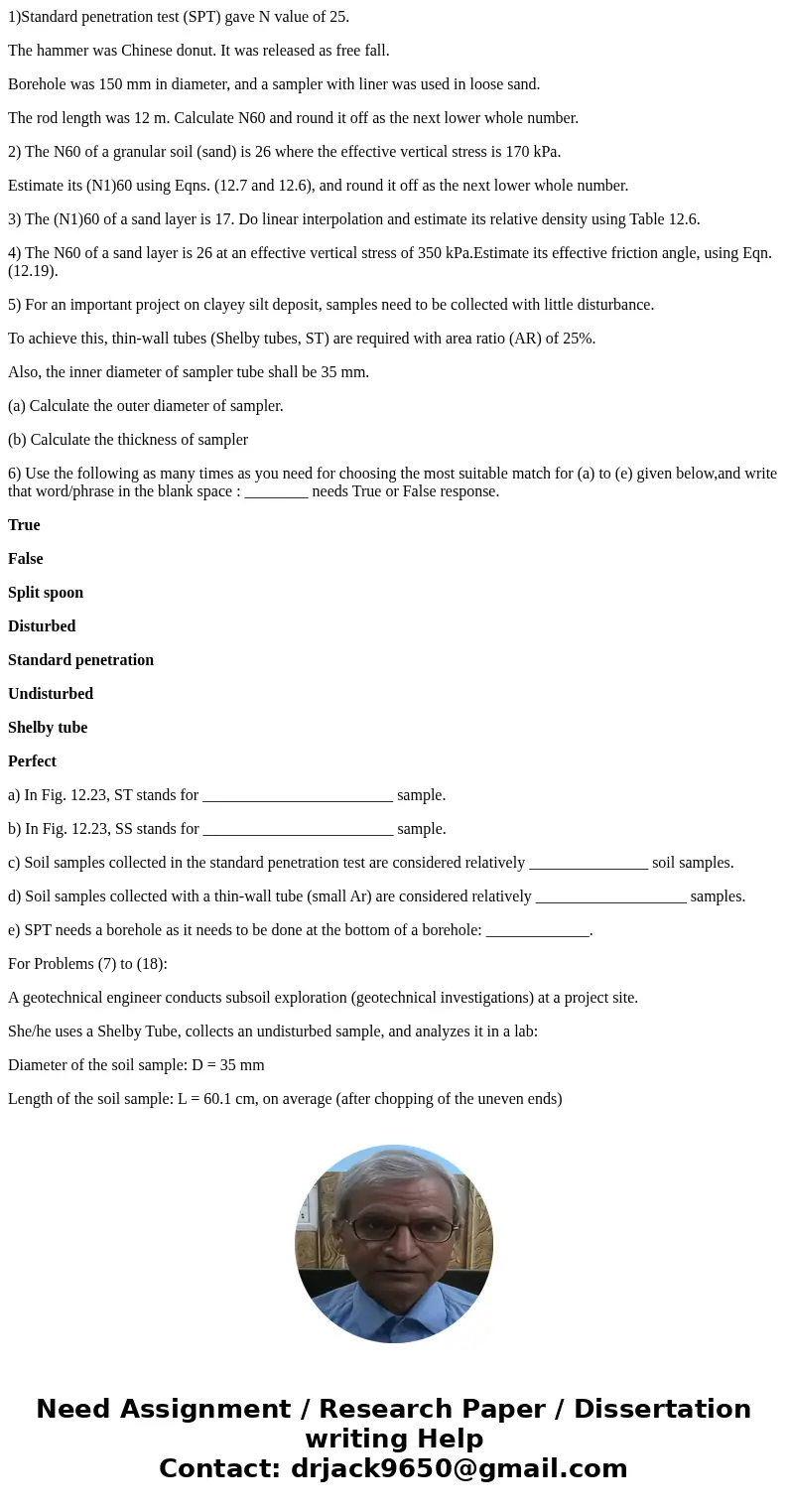 1)Standard penetration test (SPT) gave N value of 25.

The hammer was Chinese donut. It was released as free fall.

Borehole was 150 mm in diameter, and a sampler with liner was used in loose sand.

The rod length was 12 m. Calculate N60 and round it off as the next lower whole number.

2) The N60 of a granular soil (sand) is 26 where the effective vertical stress is 170 kPa.

Estimate its (N1)60 using Eqns. (12.7 and 12.6), and round it off as the next lower whole number.

3) The (N1)60 of a sand layer is 17. Do linear interpolation and estimate its relative density using Table 12.6.

4) The N60 of a sand layer is 26 at an effective vertical stress of 350 kPa.Estimate its effective friction angle, using Eqn. (12.19).

5) For an important project on clayey silt deposit, samples need to be collected with little disturbance.

To achieve this, thin-wall tubes (Shelby tubes, ST) are required with area ratio (AR) of 25%.

Also, the inner diameter of sampler tube shall be 35 mm.

(a) Calculate the outer diameter of sampler.

(b) Calculate the thickness of sampler

6) Use the following as many times as you need for choosing the most suitable match for (a) to (e) given below,and write that word/phrase in the blank space : ________ needs True or False response.

True

False

Split spoon

Disturbed

Standard penetration

Undisturbed

Shelby tube

Perfect

a) In Fig. 12.23, ST stands for ________________________ sample.

b) In Fig. 12.23, SS stands for ________________________ sample.

c) Soil samples collected in the standard penetration test are considered relatively _______________ soil samples.

d) Soil samples collected with a thin-wall tube (small Ar) are considered relatively ___________________ samples.

e) SPT needs a borehole as it needs to be done at the bottom of a borehole: _____________.

For Problems (7) to (18):

A geotechnical engineer conducts subsoil exploration (geotechnical investigations) at a project site.

She/he uses a Shelby Tube, collects an undisturbed sample, and analyzes it in a lab:

Diameter of the soil sample: D = 35 mm

Length of the soil sample: L = 60.1 cm, on average (after chopping of the uneven ends)

Need Assignment / Research Paper / Dissertation writing Help
Contact: drjack9650@gmail.com